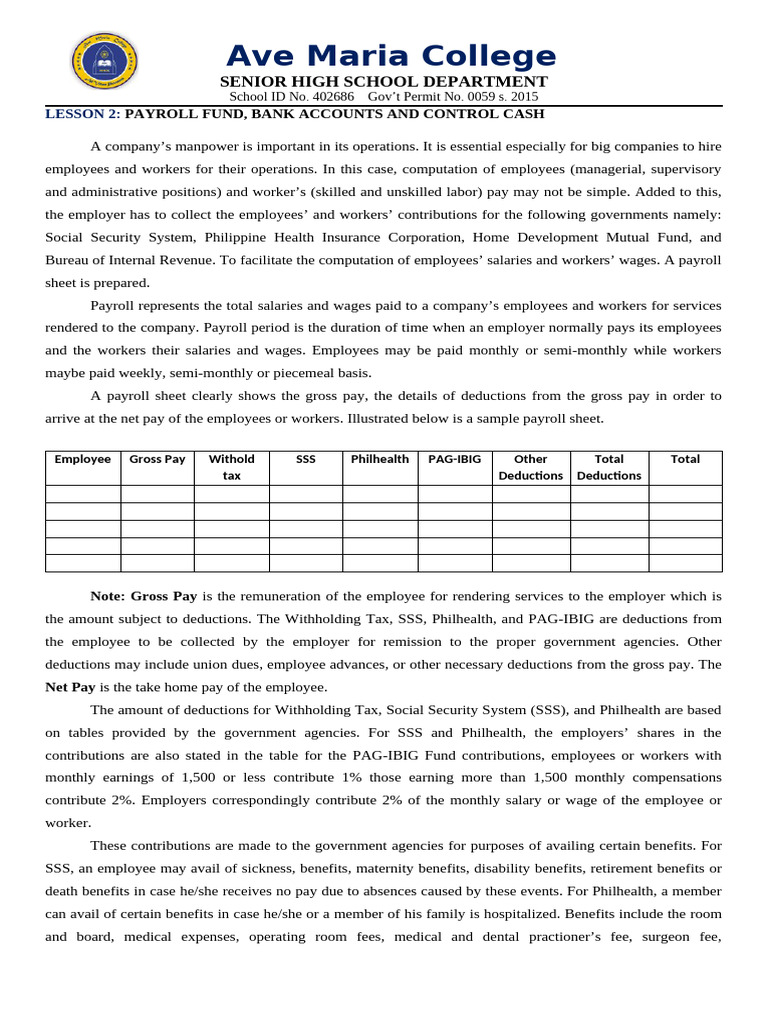 Ave Maria College
SENIOR HIGH SCHOOL DEPARTMENT
School ID No. 402686 Gov't Permit No. 0059 s. 2015

LESSON 2: PAYROLL FUND, BANK ACCOUNTS AND CONTROL CASH

A company's manpower is important in its operations. It is essential especially for big companies to hire employees and workers for their operations. In this case, computation of employees (managerial, supervisory and administrative positions) and worker's (skilled and unskilled labor) pay may not be simple. Added to this, the employer has to collect the employees' and workers' contributions for the following governments namely: Social Security System, Philippine Health Insurance Corporation, Home Development Mutual Fund, and Bureau of Internal Revenue. To facilitate the computation of employees' salaries and workers' wages. A payroll sheet is prepared.

Payroll represents the total salaries and wages paid to a company's employees and workers for services rendered to the company. Payroll period is the duration of time when an employer normally pays its employees and the workers their salaries and wages. Employees may be paid monthly or semi-monthly while workers maybe paid weekly, semi-monthly or piecemeal basis.

A payroll sheet clearly shows the gross pay, the details of deductions from the gross pay in order to arrive at the net pay of the employees or workers. Illustrated below is a sample payroll sheet.

| Employee | Gross Pay | Withold tax | SSS | Philhealth | PAG-IBIG | Other Deductions | Total Deductions | Total |
|---|---|---|---|---|---|---|---|---|
| | | | | | | | | |
| | | | | | | | | |
| | | | | | | | | |
| | | | | | | | | |
| | | | | | | | | |

Note: Gross Pay is the remuneration of the employee for rendering services to the employer which is the amount subject to deductions. The Withholding Tax, SSS, Philhealth, and PAG-IBIG are deductions from the employee to be collected by the employer for remission to the proper government agencies. Other deductions may include union dues, employee advances, or other necessary deductions from the gross pay. The Net Pay is the take home pay of the employee.

The amount of deductions for Withholding Tax, Social Security System (SSS), and Philhealth are based on tables provided by the government agencies. For SSS and Philhealth, the employers' shares in the contributions are also stated in the table for the PAG-IBIG Fund contributions, employees or workers with monthly earnings of 1,500 or less contribute 1% those earning more than 1,500 monthly compensations contribute 2%. Employers correspondingly contribute 2% of the monthly salary or wage of the employee or worker.

These contributions are made to the government agencies for purposes of availing certain benefits. For SSS, an employee may avail of sickness, benefits, maternity benefits, disability benefits, retirement benefits or death benefits in case he/she receives no pay due to absences caused by these events. For Philhealth, a member can avail of certain benefits in case he/she or a member of his family is hospitalized. Benefits include the room and board, medical expenses, operating room fees, medical and dental practioner's fee, surgeon fee,